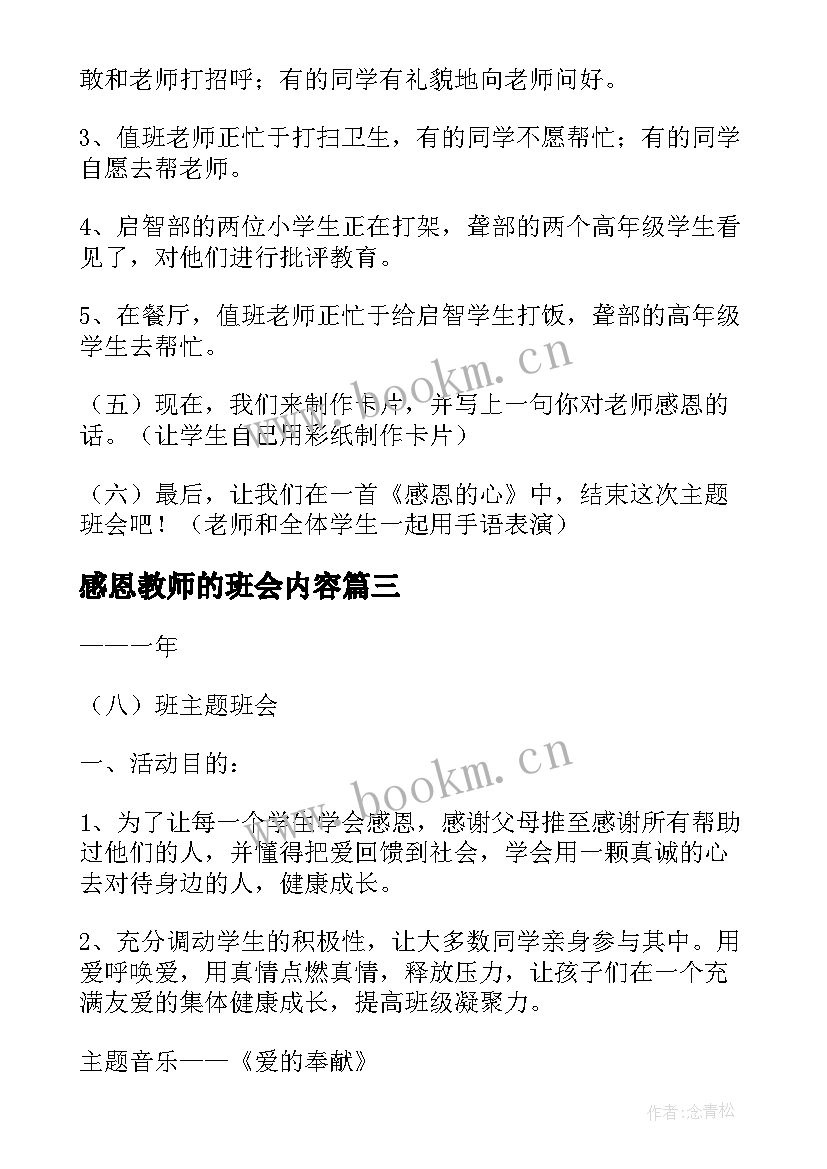 敢和老师打招呼；有的同学有礼貌地向老师问好。

3、值班老师正忙于打扫卫生，有的同学不愿帮忙；有的同学自愿去帮老师。

4、启智部的两位小学生正在打架，聋部的两个高年级学生看见了，对他们进行批评教育。

5、在餐厅，值班老师正忙于给启智学生打饭，聋部的高年级学生去帮忙。

www.bookm.cn

（五）现在，我们来制作卡片，并写上一句你对老师感恩的话。（让学生自己用彩纸制作卡片）

（六）最后，让我们在一首《感恩的心》中，结束这次主题班会吧！（老师和全体学生一起用手语表演）

感恩教师的班会内容篇三

———年

（八）班主题班会

www.bookm.cn

一、活动目的：

1、为了让每一个学生学会感恩，感谢父母推至感谢所有帮助过他们的人，并懂得把爱回馈到社会，学会用一颗真诚的心去对待身边的人，健康成长。

2、充分调动学生的积极性，让大多数同学亲身参与其中。用爱呼唤爱，用真情点燃真情，释放压力，让孩子们在一个充满友爱的集体健康成长，提高班级凝聚力。

主题音乐——《爱的奉献》

作者：念青松